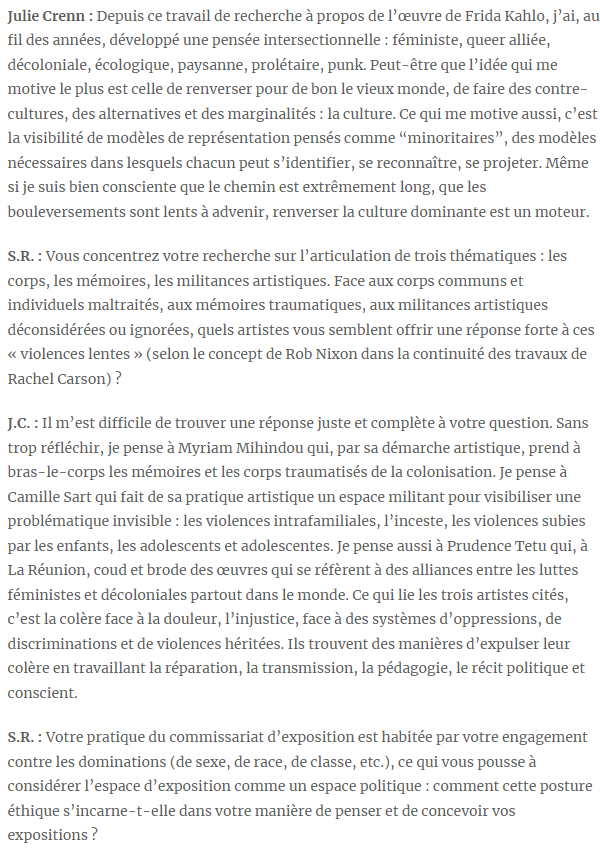 Julie Crenn : Depuis ce travail de recherche à propos de l'œuvre de Frida Kahlo, j'ai, au fil des années, développé une pensée intersectionnelle : féministe, queer alliée, décoloniale, écologique, paysanne, prolétaire, punk. Peut-être que l'idée qui me motive le plus est celle de renverser pour de bon le vieux monde, de faire des contre-cultures, des alternatives et des marginalités : la culture. Ce qui me motive aussi, c'est la visibilité de modèles de représentation pensés comme "minoritaires", des modèles nécessaires dans lesquels chacun peut s'identifier, se reconnaître, se projeter. Même si je suis bien consciente que le chemin est extrêmement long, que les bouleversements sont lents à advenir, renverser la culture dominante est un moteur.

S.R. : Vous concentrez votre recherche sur l'articulation de trois thématiques : les corps, les mémoires, les militances artistiques. Face aux corps communs et individuels maltraités, aux mémoires traumatiques, aux militances artistiques déconsidérées ou ignorées, quels artistes vous semblent offrir une réponse forte à ces « violences lentes » (selon le concept de Rob Nixon dans la continuité des travaux de Rachel Carson) ?

J.C. : Il m'est difficile de trouver une réponse juste et complète à votre question. Sans trop réfléchir, je pense à Myriam Mihindou qui, par sa démarche artistique, prend à bras-le-corps les mémoires et les corps traumatisés de la colonisation. Je pense à Camille Sart qui fait de sa pratique artistique un espace militant pour visibiliser une problématique invisible : les violences intrafamiliales, l'inceste, les violences subies par les enfants, les adolescents et adolescentes. Je pense aussi à Prudence Tetu qui, à La Réunion, coud et brode des œuvres qui se réfèrent à des alliances entre les luttes féministes et décoloniales partout dans le monde. Ce qui lie les trois artistes cités, c'est la colère face à la douleur, l'injustice, face à des systèmes d'oppressions, de discriminations et de violences héritées. Ils trouvent des manières d'expulser leur colère en travaillant la réparation, la transmission, la pédagogie, le récit politique et conscient.

S.R. : Votre pratique du commissariat d'exposition est habitée par votre engagement contre les dominations (de sexe, de race, de classe, etc.), ce qui vous pousse à considérer l'espace d'exposition comme un espace politique : comment cette posture éthique s'incarne-t-elle dans votre manière de penser et de concevoir vos expositions ?